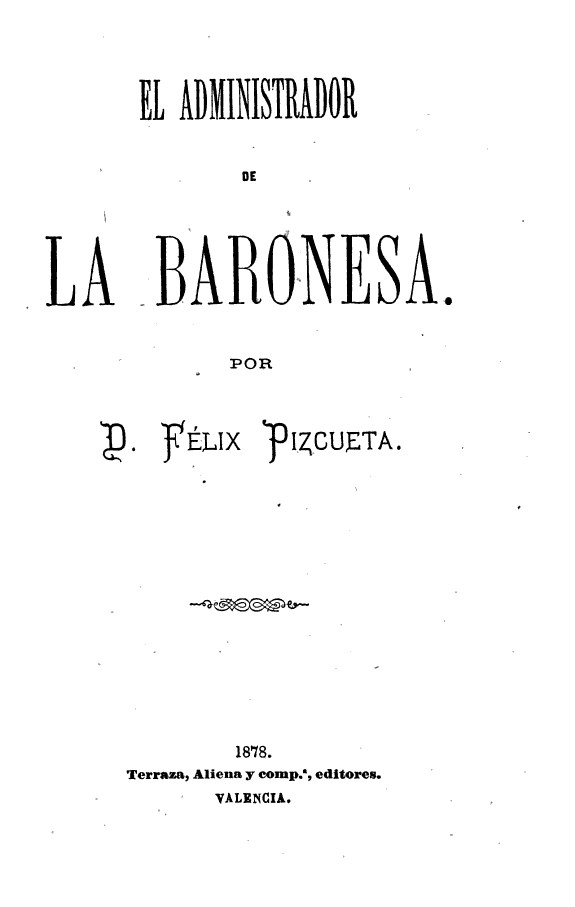 EL ADMINISTRADOR

DE

LA BARONESA.

POR

D. FÉLIX PIZCUETA.

1878.
Terraza, Aliena y comp.ª, editores.
VALENCIA.